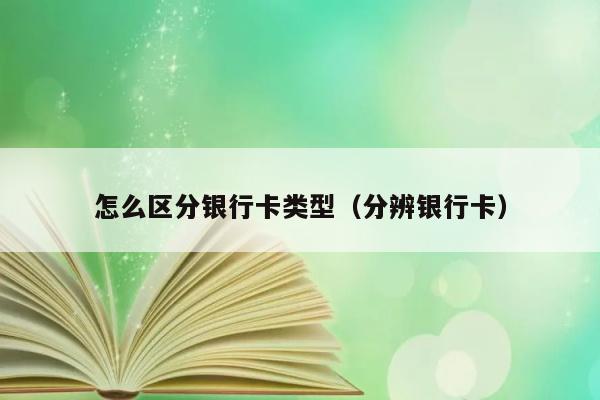 怎么区分银行卡类型（分辨银行卡）